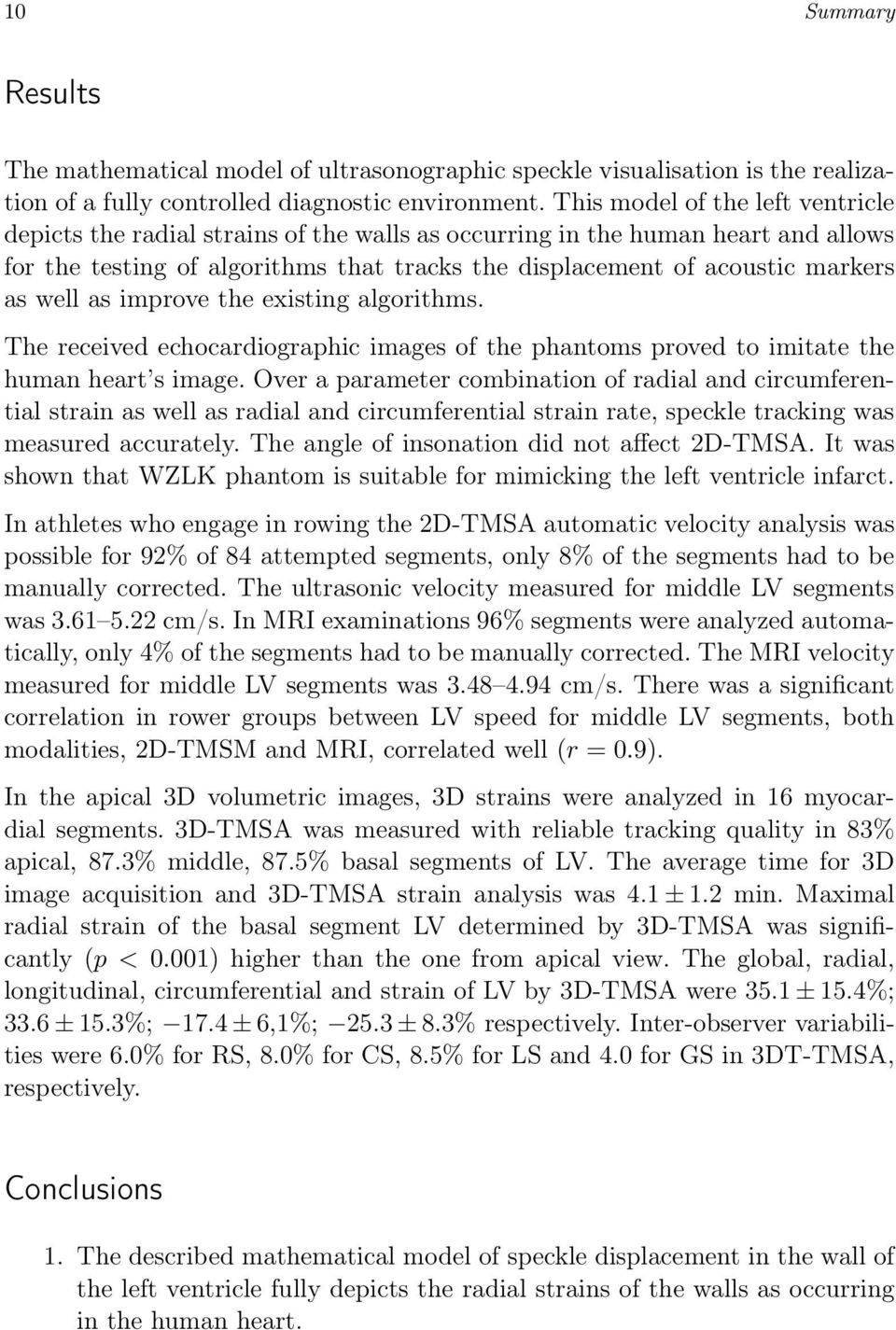 10 Summary

Results

The mathematical model of ultrasonographic speckle visualisation is the realization of a fully controlled diagnostic environment. This model of the left ventricle depicts the radial strains of the walls as occurring in the human heart and allows for the testing of algorithms that tracks the displacement of acoustic markers as well as improve the existing algorithms.

The received echocardiographic images of the phantoms proved to imitate the human heart's image. Over a parameter combination of radial and circumferential strain as well as radial and circumferential strain rate, speckle tracking was measured accurately. The angle of insonation did not affect 2D-TMSA. It was shown that WZLK phantom is suitable for mimicking the left ventricle infarct.

In athletes who engage in rowing the 2D-TMSA automatic velocity analysis was possible for 92% of 84 attempted segments, only 8% of the segments had to be manually corrected. The ultrasonic velocity measured for middle LV segments was 3.61–5.22 cm/s. In MRI examinations 96% segments were analyzed automatically, only 4% of the segments had to be manually corrected. The MRI velocity measured for middle LV segments was 3.48–4.94 cm/s. There was a significant correlation in rower groups between LV speed for middle LV segments, both modalities, 2D-TMSM and MRI, correlated well ($r = 0.9$).

In the apical 3D volumetric images, 3D strains were analyzed in 16 myocardial segments. 3D-TMSA was measured with reliable tracking quality in 83% apical, 87.3% middle, 87.5% basal segments of LV. The average time for 3D image acquisition and 3D-TMSA strain analysis was $4.1 \pm 1.2$ min. Maximal radial strain of the basal segment LV determined by 3D-TMSA was significantly ($p < 0.001$) higher than the one from apical view. The global, radial, longitudinal, circumferential and strain of LV by 3D-TMSA were $35.1 \pm 15.4\%$; $33.6 \pm 15.3\%$; $-17.4 \pm 6{,}1\%$; $-25.3 \pm 8.3\%$ respectively. Inter-observer variabilities were 6.0% for RS, 8.0% for CS, 8.5% for LS and 4.0 for GS in 3DT-TMSA, respectively.

Conclusions

1. The described mathematical model of speckle displacement in the wall of the left ventricle fully depicts the radial strains of the walls as occurring in the human heart.